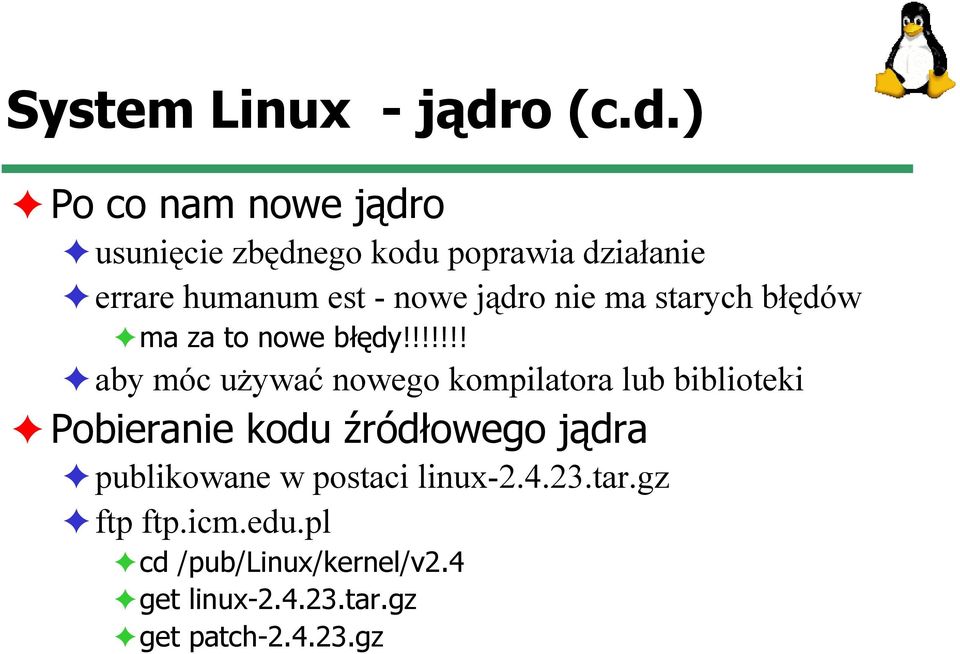 System Linux - jądro (c.d.)

Po co nam nowe jądro

usunięcie zbędnego kodu poprawia działanie

errare humanum est - nowe jądro nie ma starych błędów

ma za to nowe błędy!!!!!!!

aby móc używać nowego kompilatora lub biblioteki

Pobieranie kodu źródłowego jądra

publikowane w postaci linux-2.4.23.tar.gz

ftp ftp.icm.edu.pl

cd /pub/Linux/kernel/v2.4

get linux-2.4.23.tar.gz

get patch-2.4.23.gz